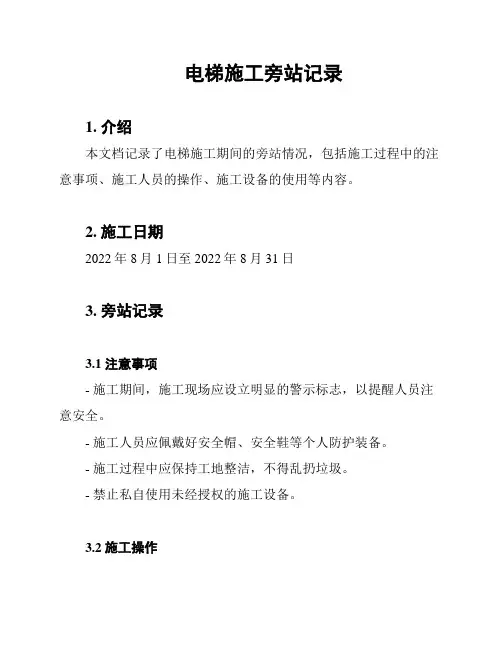 电梯施工旁站记录

1. 介绍

本文档记录了电梯施工期间的旁站情况，包括施工过程中的注意事项、施工人员的操作、施工设备的使用等内容。

2. 施工日期

2022 年 8 月 1 日至 2022 年 8 月 31 日

3. 旁站记录

3.1 注意事项

- 施工期间，施工现场应设立明显的警示标志，以提醒人员注意安全。

- 施工人员应佩戴好安全帽、安全鞋等个人防护装备。

- 施工过程中应保持工地整洁，不得乱扔垃圾。

- 禁止私自使用未经授权的施工设备。

3.2 施工操作